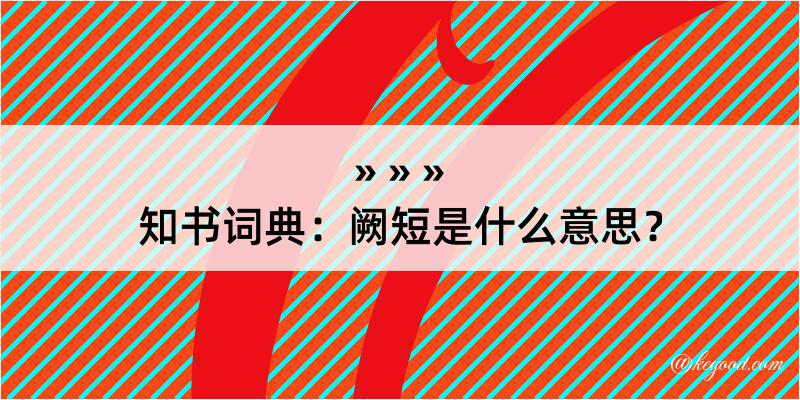 » » »

知书词典：阙短是什么意思？

@kegood.com